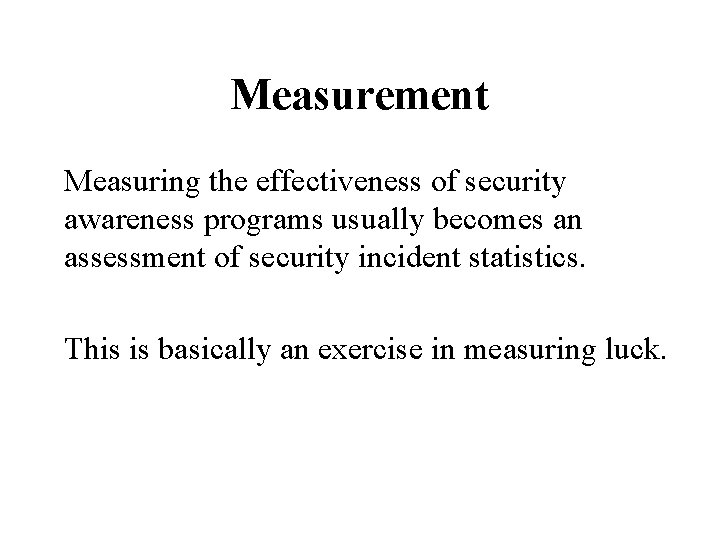 Measurement

Measuring the effectiveness of security awareness programs usually becomes an assessment of security incident statistics.

This is basically an exercise in measuring luck.